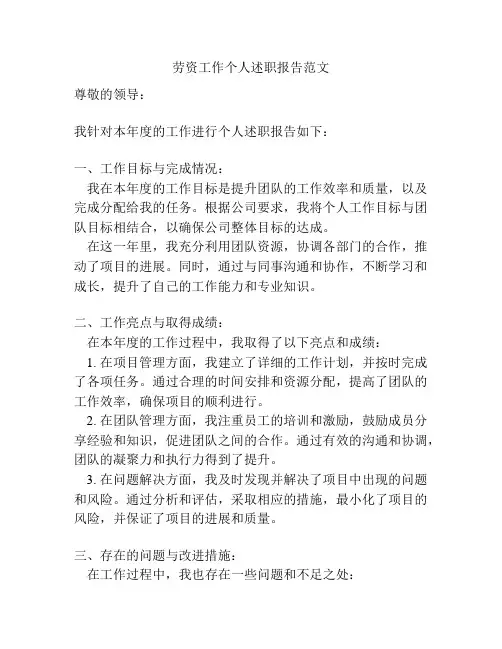 劳资工作个人述职报告范文

尊敬的领导：

我针对本年度的工作进行个人述职报告如下：

一、工作目标与完成情况：

我在本年度的工作目标是提升团队的工作效率和质量，以及完成分配给我的任务。根据公司要求，我将个人工作目标与团队目标相结合，以确保公司整体目标的达成。

在这一年里，我充分利用团队资源，协调各部门的合作，推动了项目的进展。同时，通过与同事沟通和协作，不断学习和成长，提升了自己的工作能力和专业知识。

二、工作亮点与取得成绩：

在本年度的工作过程中，我取得了以下亮点和成绩：

1. 在项目管理方面，我建立了详细的工作计划，并按时完成了各项任务。通过合理的时间安排和资源分配，提高了团队的工作效率，确保项目的顺利进行。

2. 在团队管理方面，我注重员工的培训和激励，鼓励成员分享经验和知识，促进团队之间的合作。通过有效的沟通和协调，团队的凝聚力和执行力得到了提升。

3. 在问题解决方面，我及时发现并解决了项目中出现的问题和风险。通过分析和评估，采取相应的措施，最小化了项目的风险，并保证了项目的进展和质量。

三、存在的问题与改进措施：

在工作过程中，我也存在一些问题和不足之处：